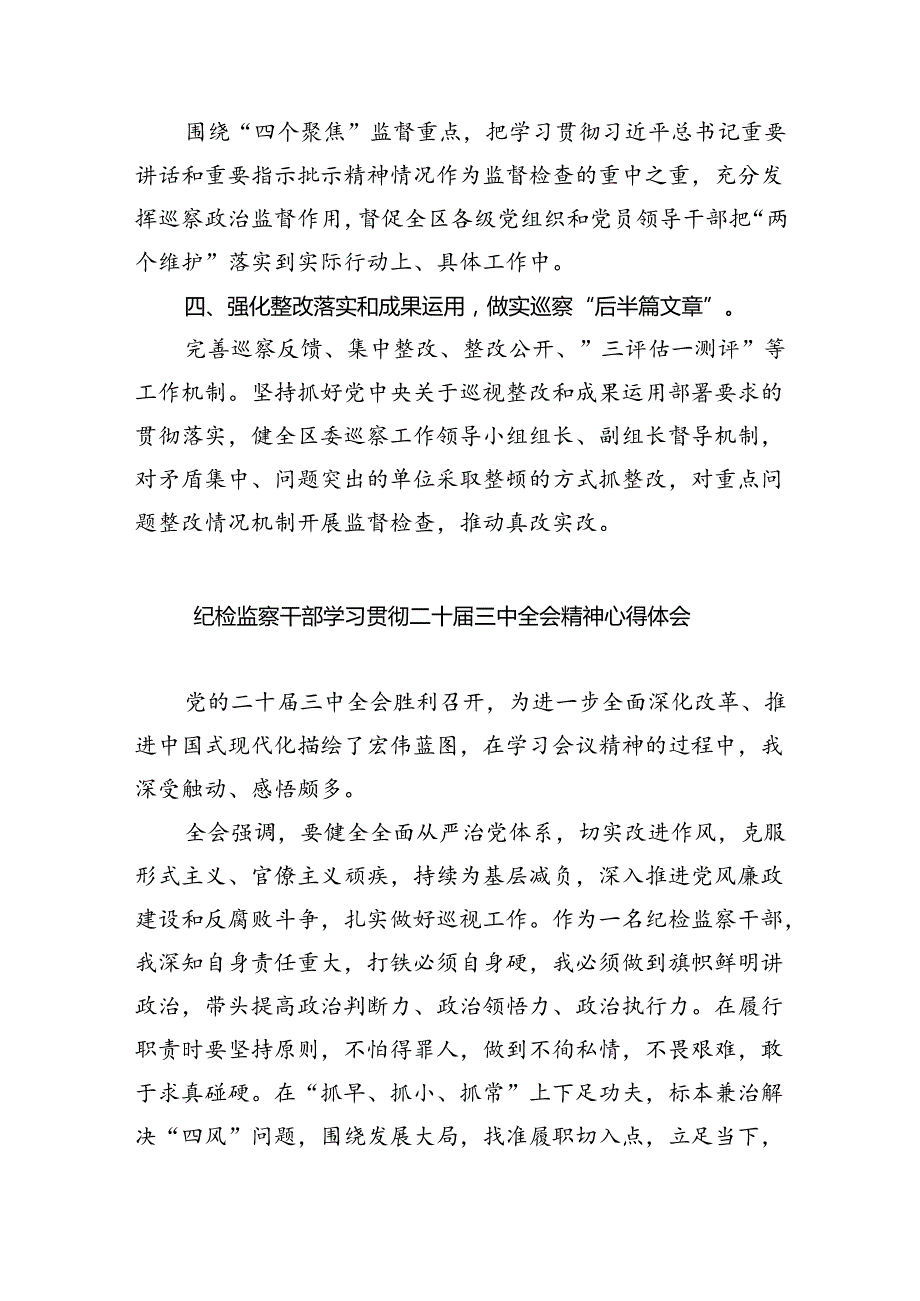 围绕“四个聚焦”监督重点，把学习贯彻习近平总书记重要讲话和重要指示批示精神情况作为监督检查的重中之重，充分发挥巡察政治监督作用，督促全区各级党组织和党员领导干部把“两个维护”落实到实际行动上、具体工作中。

四、强化整改落实和成果运用，做实巡察“后半篇文章”。

完善巡察反馈、集中整改、整改公开、”三评估一测评”等工作机制。坚持抓好党中央关于巡视整改和成果运用部署要求的贯彻落实，健全区委巡察工作领导小组组长、副组长督导机制，对矛盾集中、问题突出的单位采取整顿的方式抓整改，对重点问题整改情况机制开展监督检查，推动真改实改。

纪检监察干部学习贯彻二十届三中全会精神心得体会

党的二十届三中全会胜利召开，为进一步全面深化改革、推进中国式现代化描绘了宏伟蓝图，在学习会议精神的过程中，我深受触动、感悟颇多。

全会强调，要健全全面从严治党体系，切实改进作风，克服形式主义、官僚主义顽疾，持续为基层减负，深入推进党风廉政建设和反腐败斗争，扎实做好巡视工作。作为一名纪检监察干部，我深知自身责任重大，打铁必须自身硬，我必须做到旗帜鲜明讲政治，带头提高政治判断力、政治领悟力、政治执行力。在履行职责时要坚持原则，不怕得罪人，做到不徇私情，不畏艰难，敢于求真碰硬。在“抓早、抓小、抓常”上下足功夫，标本兼治解决“四风”问题，围绕发展大局，找准履职切入点，立足当下，